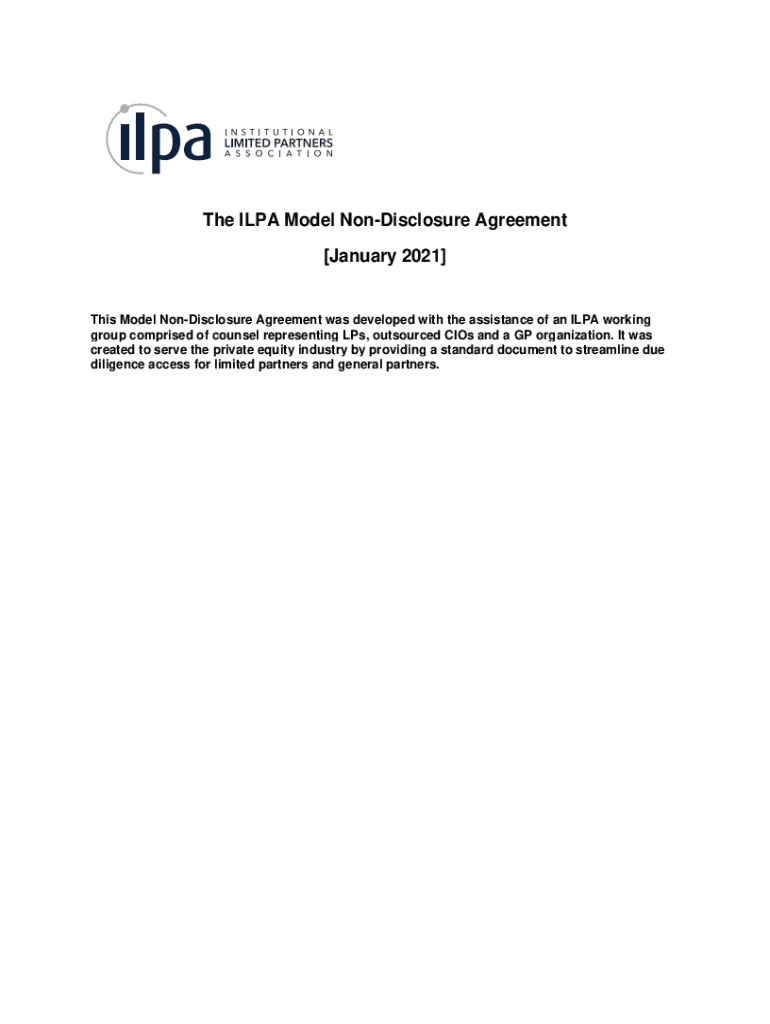 ilpa INSTITUTIONAL LIMITED PARTNERS ASSOCIATION

The ILPA Model Non-Disclosure Agreement

[January 2021]

This Model Non-Disclosure Agreement was developed with the assistance of an ILPA working group comprised of counsel representing LPs, outsourced CIOs and a GP organization. It was created to serve the private equity industry by providing a standard document to streamline due diligence access for limited partners and general partners.